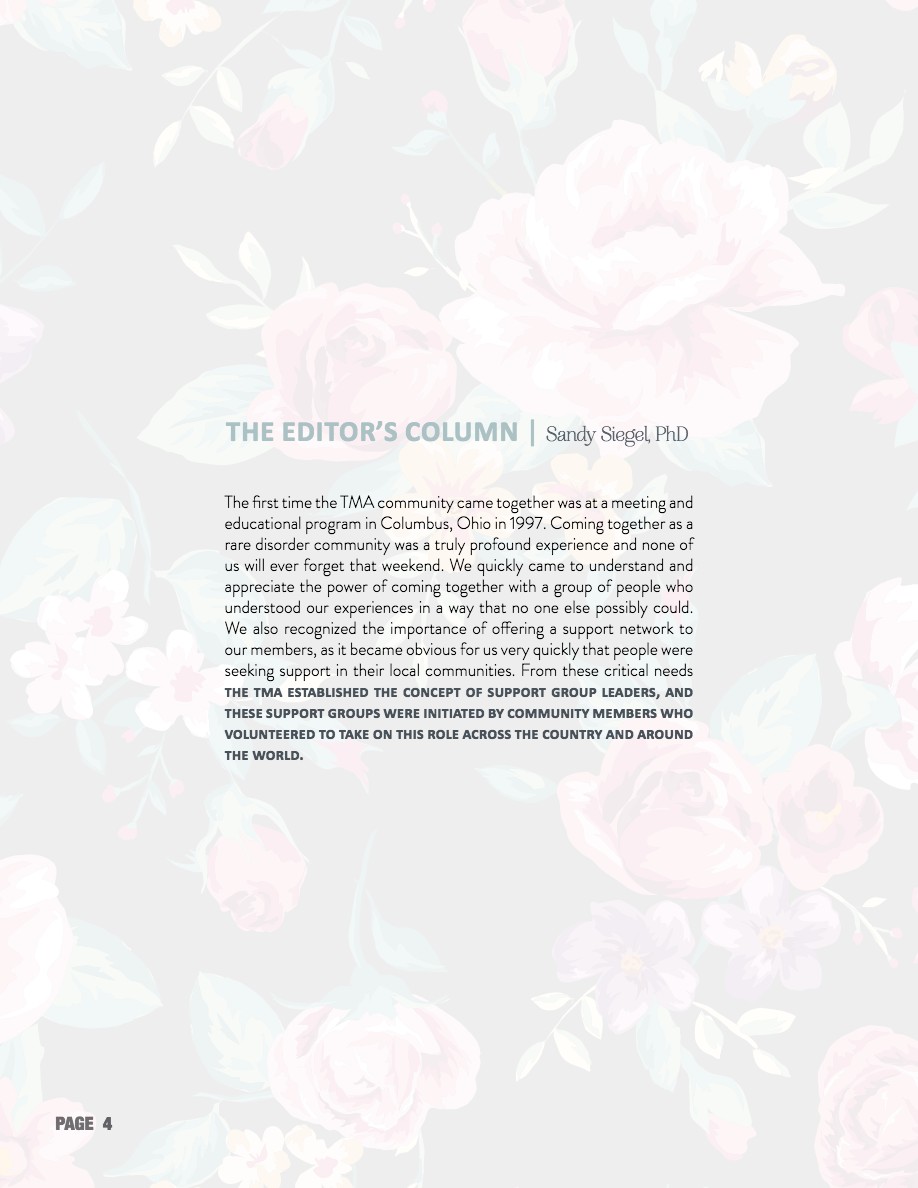 THE EDITOR'S COLUMN | Sandy Siegel, PhD

The first time the TMA community came together was at a meeting and educational program in Columbus, Ohio in 1997. Coming together as a rare disorder community was a truly profound experience and none of us will ever forget that weekend. We quickly came to understand and appreciate the power of coming together with a group of people who understood our experiences in a way that no one else possibly could. We also recognized the importance of offering a support network to our members, as it became obvious for us very quickly that people were seeking support in their local communities. From these critical needs THE TMA ESTABLISHED THE CONCEPT OF SUPPORT GROUP LEADERS, AND THESE SUPPORT GROUPS WERE INITIATED BY COMMUNITY MEMBERS WHO VOLUNTEERED TO TAKE ON THIS ROLE ACROSS THE COUNTRY AND AROUND THE WORLD.

PAGE 4